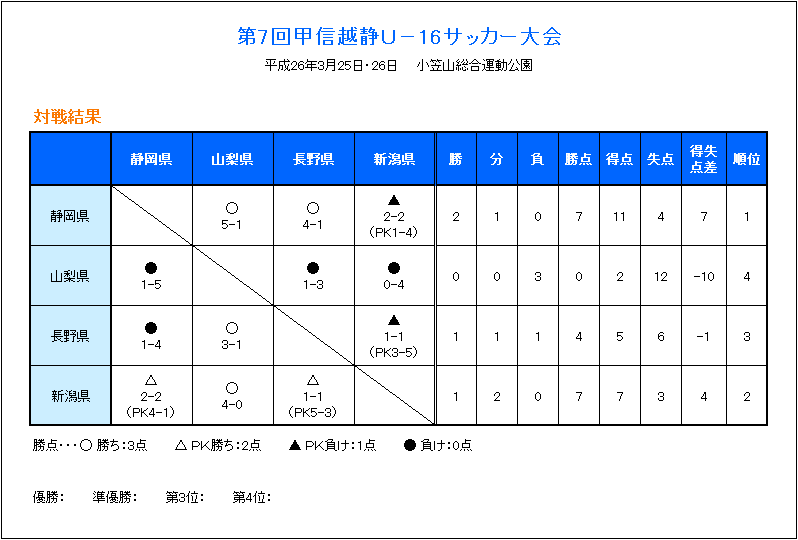 第7回甲信越静U－16サッカー大会

平成26年3月25日・26日　小笠山総合運動公園

対戦結果

| | 静岡県 | 山梨県 | 長野県 | 新潟県 | 勝 | 分 | 負 | 勝点 | 得点 | 失点 | 得失点差 | 順位 |
|---|---|---|---|---|---|---|---|---|---|---|---|---|
| 静岡県 | | ○ 5-1 | ○ 4-1 | ▲ 2-2 (PK1-4) | 2 | 1 | 0 | 7 | 11 | 4 | 7 | 1 |
| 山梨県 | ● 1-5 | | ● 1-3 | ● 0-4 | 0 | 0 | 3 | 0 | 2 | 12 | -10 | 4 |
| 長野県 | ● 1-4 | ○ 3-1 | | ▲ 1-1 (PK3-5) | 1 | 1 | 1 | 4 | 5 | 6 | -1 | 3 |
| 新潟県 | △ 2-2 (PK4-1) | ○ 4-0 | △ 1-1 (PK5-3) | | 1 | 2 | 0 | 7 | 7 | 3 | 4 | 2 |

勝点・・・○ 勝ち：3点　△ PK勝ち：2点　▲ PK負け：1点　● 負け：0点

優勝：　準優勝：　第3位：　第4位：